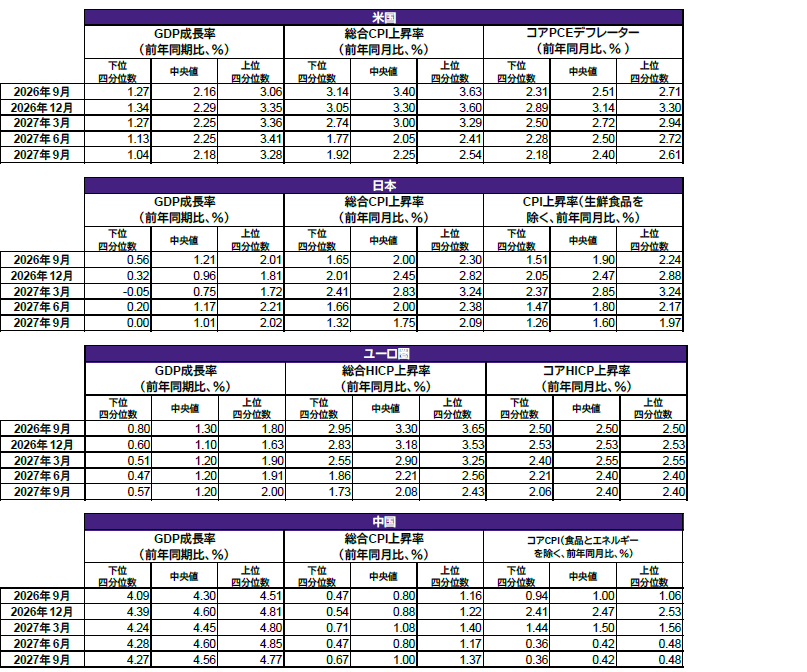 | | 米国 | | | | | | | | |
|---|---|---|---|---|---|---|---|---|---|
| | GDP成長率(前年同期比、%) | | | 総合CPI上昇率(前年同月比、%) | | | コアPCEデフレーター(前年同月比、%) | | |
| | 下位四分位数 | 中央値 | 上位四分位数 | 下位四分位数 | 中央値 | 上位四分位数 | 下位四分位数 | 中央値 | 上位四分位数 |
| 2026年9月 | 1.27 | 2.16 | 3.06 | 3.14 | 3.40 | 3.63 | 2.31 | 2.51 | 2.71 |
| 2026年12月 | 1.34 | 2.29 | 3.35 | 3.05 | 3.30 | 3.60 | 2.89 | 3.14 | 3.30 |
| 2027年3月 | 1.27 | 2.25 | 3.36 | 2.74 | 3.00 | 3.29 | 2.50 | 2.72 | 2.94 |
| 2027年6月 | 1.13 | 2.25 | 3.41 | 1.77 | 2.05 | 2.41 | 2.28 | 2.50 | 2.72 |
| 2027年9月 | 1.04 | 2.18 | 3.28 | 1.92 | 2.25 | 2.54 | 2.18 | 2.40 | 2.61 |

| | 日本 | | | | | | | | |
|---|---|---|---|---|---|---|---|---|---|
| | GDP成長率(前年同期比、%) | | | 総合CPI上昇率(前年同月比、%) | | | CPI上昇率(生鮮食品を除く、前年同月比、%) | | |
| | 下位四分位数 | 中央値 | 上位四分位数 | 下位四分位数 | 中央値 | 上位四分位数 | 下位四分位数 | 中央値 | 上位四分位数 |
| 2026年9月 | 0.56 | 1.21 | 2.01 | 1.65 | 2.00 | 2.30 | 1.51 | 1.90 | 2.24 |
| 2026年12月 | 0.32 | 0.96 | 1.81 | 2.01 | 2.45 | 2.82 | 2.05 | 2.47 | 2.88 |
| 2027年3月 | -0.05 | 0.75 | 1.72 | 2.41 | 2.83 | 3.24 | 2.37 | 2.85 | 3.24 |
| 2027年6月 | 0.20 | 1.17 | 2.21 | 1.66 | 2.00 | 2.38 | 1.47 | 1.80 | 2.17 |
| 2027年9月 | 0.00 | 1.01 | 2.02 | 1.32 | 1.75 | 2.09 | 1.26 | 1.60 | 1.97 |

| | ユーロ圏 | | | | | | | | |
|---|---|---|---|---|---|---|---|---|---|
| | GDP成長率(前年同期比、%) | | | 総合HICP上昇率(前年同月比、%) | | | コアHICP上昇率(前年同月比、%) | | |
| | 下位四分位数 | 中央値 | 上位四分位数 | 下位四分位数 | 中央値 | 上位四分位数 | 下位四分位数 | 中央値 | 上位四分位数 |
| 2026年9月 | 0.80 | 1.30 | 1.80 | 2.95 | 3.30 | 3.65 | 2.50 | 2.50 | 2.50 |
| 2026年12月 | 0.60 | 1.10 | 1.63 | 2.83 | 3.18 | 3.53 | 2.53 | 2.53 | 2.53 |
| 2027年3月 | 0.51 | 1.20 | 1.90 | 2.55 | 2.90 | 3.25 | 2.40 | 2.55 | 2.55 |
| 2027年6月 | 0.47 | 1.20 | 1.91 | 1.86 | 2.21 | 2.56 | 2.21 | 2.40 | 2.40 |
| 2027年9月 | 0.57 | 1.20 | 2.00 | 1.73 | 2.08 | 2.43 | 2.06 | 2.40 | 2.40 |

| | 中国 | | | | | | | | |
|---|---|---|---|---|---|---|---|---|---|
| | GDP成長率(前年同期比、%) | | | 総合CPI上昇率(前年同月比、%) | | | コアCPI(食品とエネルギーを除く、前年同月比、%) | | |
| | 下位四分位数 | 中央値 | 上位四分位数 | 下位四分位数 | 中央値 | 上位四分位数 | 下位四分位数 | 中央値 | 上位四分位数 |
| 2026年9月 | 4.09 | 4.30 | 4.51 | 0.47 | 0.80 | 1.16 | 0.94 | 1.00 | 1.06 |
| 2026年12月 | 4.39 | 4.60 | 4.81 | 0.54 | 0.88 | 1.22 | 2.41 | 2.47 | 2.53 |
| 2027年3月 | 4.24 | 4.45 | 4.80 | 0.71 | 1.08 | 1.40 | 1.44 | 1.50 | 1.56 |
| 2027年6月 | 4.28 | 4.60 | 4.85 | 0.47 | 0.80 | 1.17 | 0.36 | 0.42 | 0.48 |
| 2027年9月 | 4.27 | 4.56 | 4.77 | 0.67 | 1.00 | 1.37 | 0.36 | 0.42 | 0.48 |